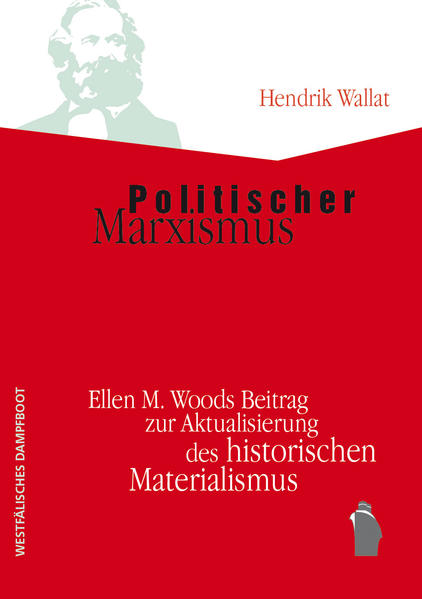 Hendrik Wallat

Politischer
Marxismus

Ellen M. Woods Beitrag
zur Aktualisierung
des historischen
Materialismus

WESTFÄLISCHES DAMPFBOOT